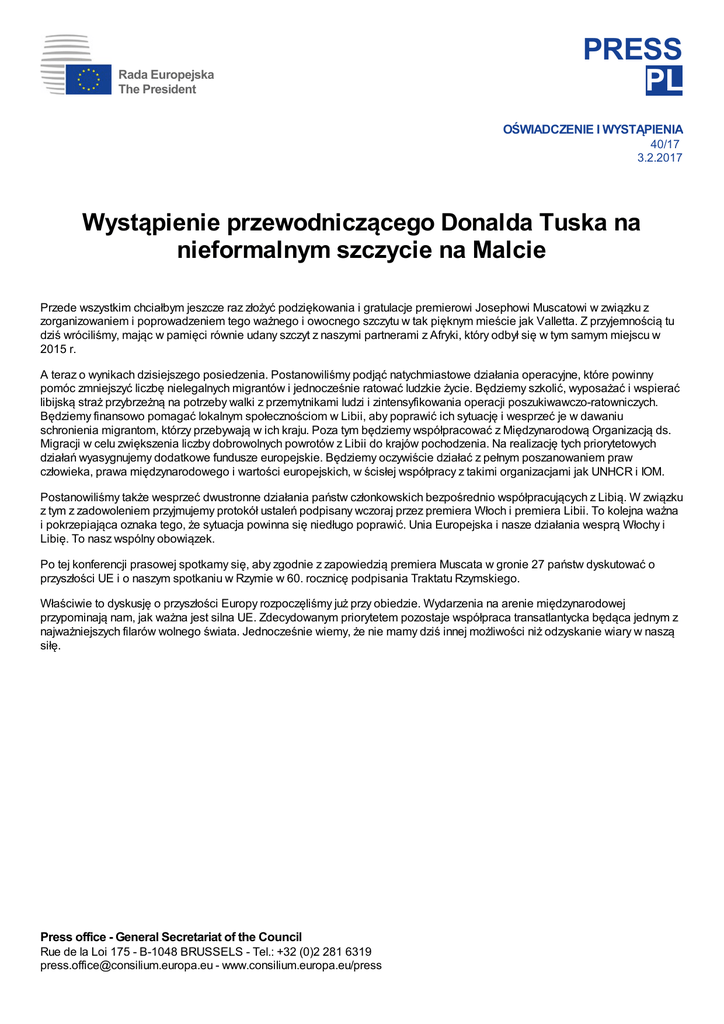 Rada Europejska
The President

PRESS
PL

OŚWIADCZENIE I WYSTĄPIENIA
40/17
3.2.2017

Wystąpienie przewodniczącego Donalda Tuska na nieformalnym szczycie na Malcie

Przede wszystkim chciałbym jeszcze raz złożyć podziękowania i gratulacje premierowi Josephowi Muscatowi w związku z zorganizowaniem i poprowadzeniem tego ważnego i owocnego szczytu w tak pięknym mieście jak Valletta. Z przyjemnością tu dziś wróciliśmy, mając w pamięci równie udany szczyt z naszymi partnerami z Afryki, który odbył się w tym samym miejscu w 2015 r.

A teraz o wynikach dzisiejszego posiedzenia. Postanowiliśmy podjąć natychmiastowe działania operacyjne, które powinny pomóc zmniejszyć liczbę nielegalnych migrantów i jednocześnie ratować ludzkie życie. Będziemy szkolić, wyposażać i wspierać libijską straż przybrzeżną na potrzeby walki z przemytnikami ludzi i zintensyfikowania operacji poszukiwawczo-ratowniczych. Będziemy finansowo pomagać lokalnym społecznościom w Libii, aby poprawić ich sytuację i wesprzeć je w dawaniu schronienia migrantom, którzy przebywają w ich kraju. Poza tym będziemy współpracować z Międzynarodową Organizacją ds. Migracji w celu zwiększenia liczby dobrowolnych powrotów z Libii do krajów pochodzenia. Na realizację tych priorytetowych działań wyasygnujemy dodatkowe fundusze europejskie. Będziemy oczywiście działać z pełnym poszanowaniem praw człowieka, prawa międzynarodowego i wartości europejskich, w ścisłej współpracy z takimi organizacjami jak UNHCR i IOM.

Postanowiliśmy także wesprzeć dwustronne działania państw członkowskich bezpośrednio współpracujących z Libią. W związku z tym z zadowoleniem przyjmujemy protokół ustaleń podpisany wczoraj przez premiera Włoch i premiera Libii. To kolejna ważna i pokrzepiająca oznaka tego, że sytuacja powinna się niedługo poprawić. Unia Europejska i nasze działania wesprą Włochy i Libię. To nasz wspólny obowiązek.

Po tej konferencji prasowej spotkamy się, aby zgodnie z zapowiedzią premiera Muscata w gronie 27 państw dyskutować o przyszłości UE i o naszym spotkaniu w Rzymie w 60. rocznicę podpisania Traktatu Rzymskiego.

Właściwie to dyskusję o przyszłości Europy rozpoczęliśmy już przy obiedzie. Wydarzenia na arenie międzynarodowej przypominają nam, jak ważna jest silna UE. Zdecydowanym priorytetem pozostaje współpraca transatlantycka będąca jednym z najważniejszych filarów wolnego świata. Jednocześnie wiemy, że nie mamy dziś innej możliwości niż odzyskanie wiary w naszą siłę.

Press office - General Secretariat of the Council
Rue de la Loi 175 - B-1048 BRUSSELS - Tel.: +32 (0)2 281 6319
press.office@consilium.europa.eu - www.consilium.europa.eu/press